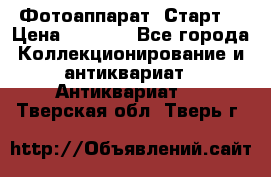 Фотоаппарат Старт
Цена Все города
Коллекционирование и антиквариат
Антиквариат
Тверская обл Тверь г

http://Объявлений.сайт